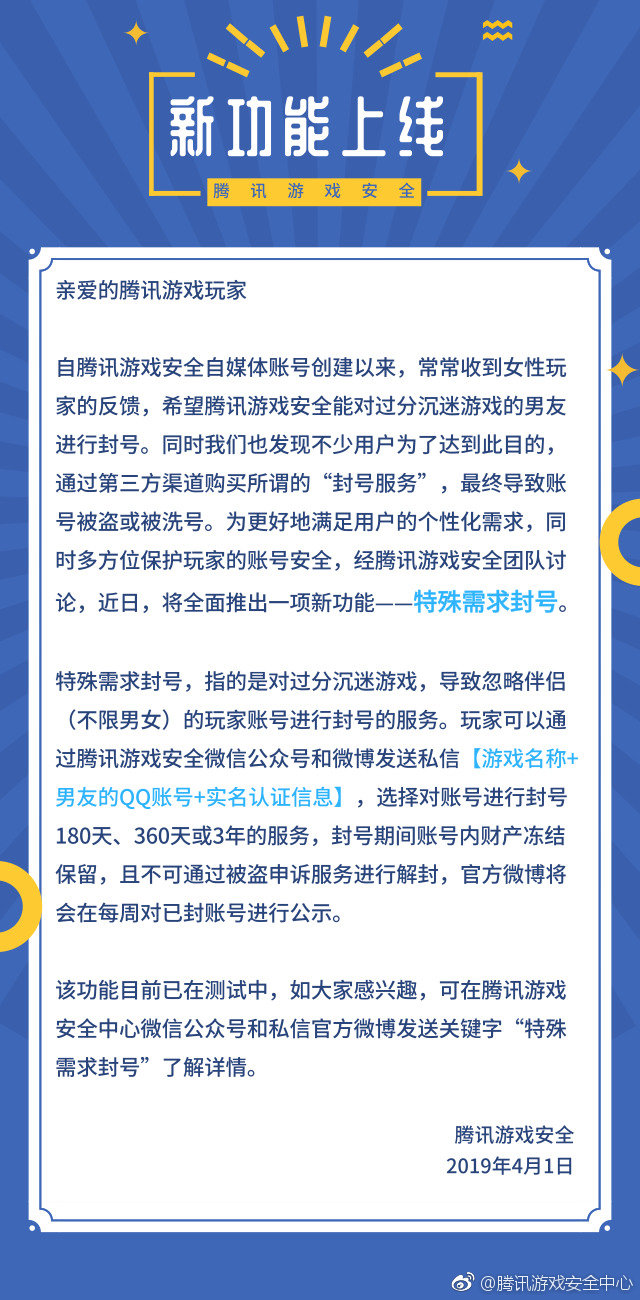 新功能上线

腾讯游戏安全

亲爱的腾讯游戏玩家

自腾讯游戏安全自媒体账号创建以来，常常收到女性玩家的反馈，希望腾讯游戏安全能对过分沉迷游戏的男友进行封号。同时我们也发现不少用户为了达到此目的，通过第三方渠道购买所谓的“封号服务”，最终导致账号被盗或被洗号。为更好地满足用户的个性化需求，同时多方位保护玩家的账号安全，经腾讯游戏安全团队讨论，近日，将全面推出一项新功能——特殊需求封号。

特殊需求封号，指的是对过分沉迷游戏，导致忽略伴侣（不限男女）的玩家账号进行封号的服务。玩家可以通过腾讯游戏安全微信公众号和微博发送私信【游戏名称+男友的QQ账号+实名认证信息】，选择对账号进行封号180天、360天或3年的服务，封号期间账号内财产冻结保留，且不可通过被盗申诉服务进行解封，官方微博将会在每周对已封账号进行公示。

该功能目前已在测试中，如大家感兴趣，可在腾讯游戏安全中心微信公众号和私信官方微博发送关键字“特殊需求封号”了解详情。

腾讯游戏安全
2019年4月1日

@腾讯游戏安全中心